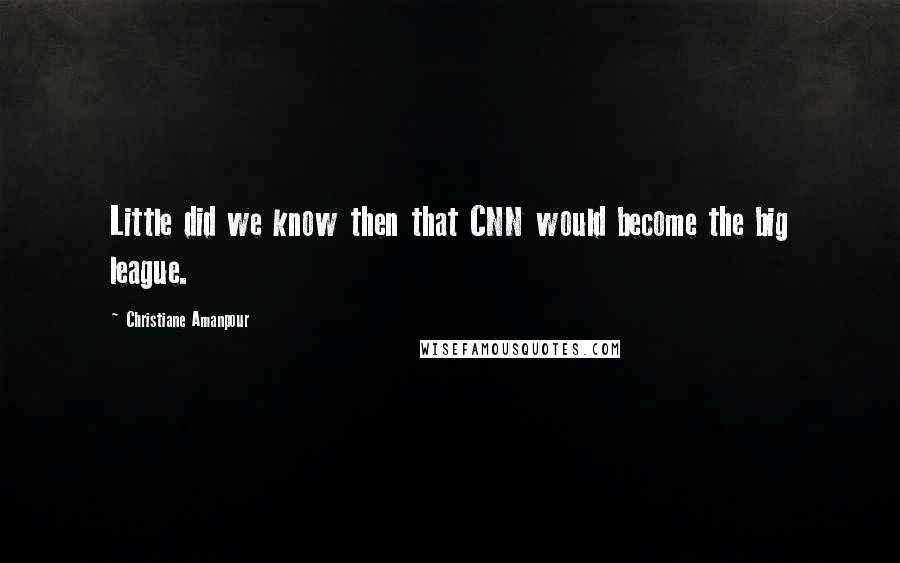 Little did we know then that CNN would become the big league.

~ Christiane Amanpour

WISEFAMOUSQUOTES.COM